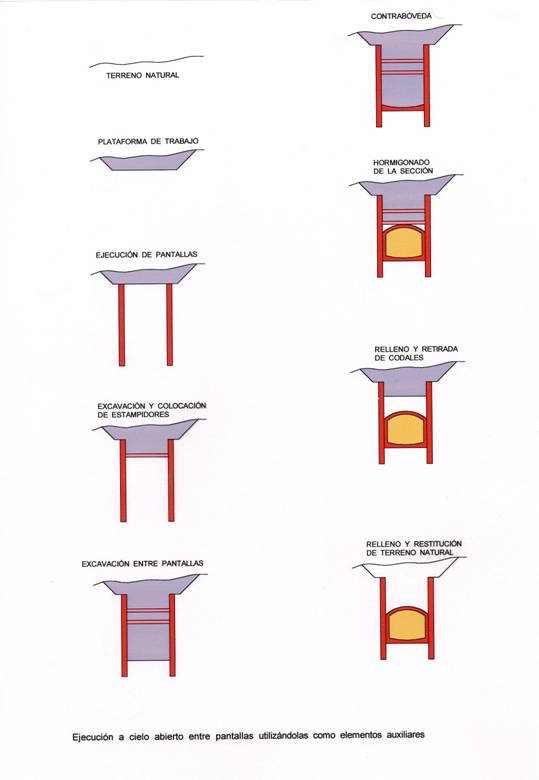 TERRENO NATURAL

PLATAFORMA DE TRABAJO

EJECUCIÓN DE PANTALLAS

EXCAVACIÓN Y COLOCACIÓN DE ESTAMPIDORES

EXCAVACIÓN ENTRE PANTALLAS

CONTRABÓVEDA

HORMIGONADO DE LA SECCIÓN

RELLENO Y RETIRADA DE CODALES

RELLENO Y RESTITUCIÓN DE TERRENO NATURAL

Ejecución a cielo abierto entre pantallas utilizándolas como elementos auxiliares